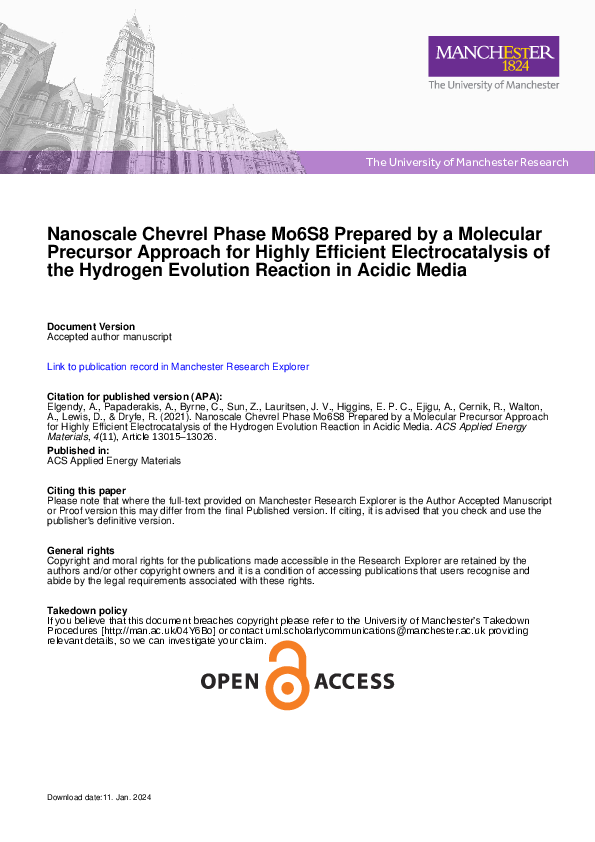 MANCHESTER
1824
The University of Manchester

The University of Manchester Research

Nanoscale Chevrel Phase Mo6S8 Prepared by a Molecular Precursor Approach for Highly Efficient Electrocatalysis of the Hydrogen Evolution Reaction in Acidic Media

Document Version
Accepted author manuscript

Link to publication record in Manchester Research Explorer

Citation for published version (APA):
Elgendy, A., Papaderakis, A., Byrne, C., Sun, Z., Lauritsen, J. V., Higgins, E. P. C., Ejigu, A., Cernik, R., Walton, A., Lewis, D., & Dryfe, R. (2021). Nanoscale Chevrel Phase Mo6S8 Prepared by a Molecular Precursor Approach for Highly Efficient Electrocatalysis of the Hydrogen Evolution Reaction in Acidic Media. ACS Applied Energy Materials, 4(11), Article 13015–13026.

Published in:
ACS Applied Energy Materials

Citing this paper
Please note that where the full-text provided on Manchester Research Explorer is the Author Accepted Manuscript or Proof version this may differ from the final Published version. If citing, it is advised that you check and use the publisher's definitive version.

General rights
Copyright and moral rights for the publications made accessible in the Research Explorer are retained by the authors and/or other copyright owners and it is a condition of accessing publications that users recognise and abide by the legal requirements associated with these rights.

Takedown policy
If you believe that this document breaches copyright please refer to the University of Manchester's Takedown Procedures [http://man.ac.uk/04Y6Bo] or contact uml.scholarlycommunications@manchester.ac.uk providing relevant details, so we can investigate your claim.

OPEN ACCESS

Download date:11. Jan. 2024